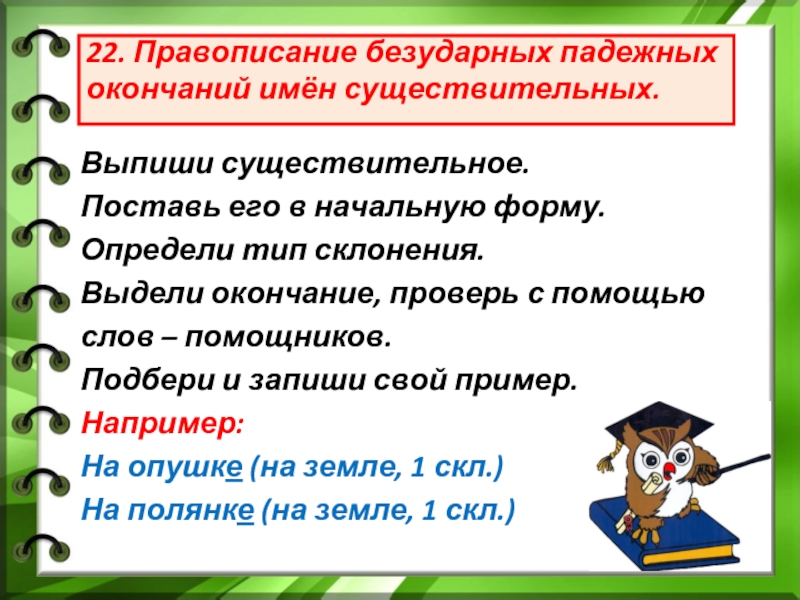 22. Правописание безударных падежных окончаний имён существительных.

Выпиши существительное.

Поставь его в начальную форму.

Определи тип склонения.

Выдели окончание, проверь с помощью слов – помощников.

Подбери и запиши свой пример.

Например:

На опушке (на земле, 1 скл.)

На полянке (на земле, 1 скл.)